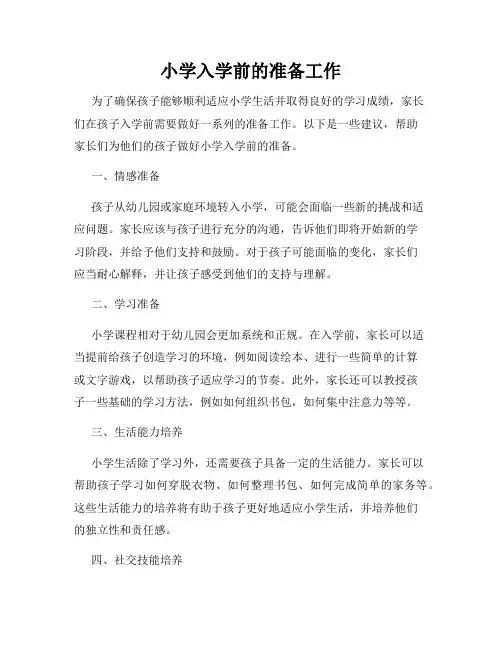 小学入学前的准备工作

为了确保孩子能够顺利适应小学生活并取得良好的学习成绩，家长们在孩子入学前需要做好一系列的准备工作。以下是一些建议，帮助家长们为他们的孩子做好小学入学前的准备。

一、情感准备

孩子从幼儿园或家庭环境转入小学，可能会面临一些新的挑战和适应问题。家长应该与孩子进行充分的沟通，告诉他们即将开始新的学习阶段，并给予他们支持和鼓励。对于孩子可能面临的变化，家长们应当耐心解释，并让孩子感受到他们的支持与理解。

二、学习准备

小学课程相对于幼儿园会更加系统和正规。在入学前，家长可以适当提前给孩子创造学习的环境，例如阅读绘本、进行一些简单的计算或文字游戏，以帮助孩子适应学习的节奏。此外，家长还可以教授孩子一些基础的学习方法，例如如何组织书包，如何集中注意力等等。

三、生活能力培养

小学生活除了学习外，还需要孩子具备一定的生活能力。家长可以帮助孩子学习如何穿脱衣物、如何整理书包、如何完成简单的家务等。这些生活能力的培养将有助于孩子更好地适应小学生活，并培养他们的独立性和责任感。

四、社交技能培养